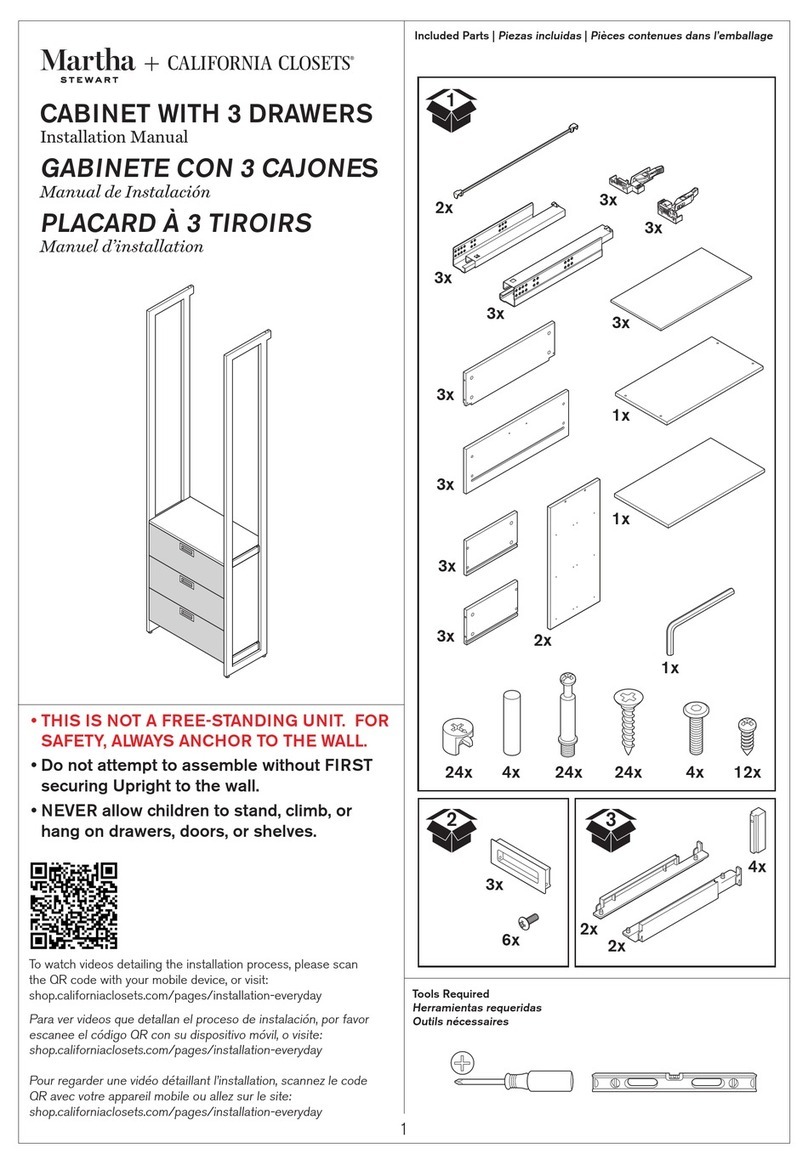 Martha STEWART + CALIFORNIA CLOSETS®

CABINET WITH 3 DRAWERS
Installation Manual

GABINETE CON 3 CAJONES
Manual de Instalación

PLACARD À 3 TIROIRS
Manuel d'installation

• THIS IS NOT A FREE-STANDING UNIT. FOR SAFETY, ALWAYS ANCHOR TO THE WALL.

• Do not attempt to assemble without FIRST securing Upright to the wall.

• NEVER allow children to stand, climb, or hang on drawers, doors, or shelves.

To watch videos detailing the installation process, please scan the QR code with your mobile device, or visit: shop.californiaclosets.com/pages/installation-everyday

Para ver videos que detallan el proceso de instalación, por favor escanee el código QR con su dispositivo móvil, o visite: shop.californiaclosets.com/pages/installation-everyday

Pour regarder une vidéo détaillant l'installation, scannez le code QR avec votre appareil mobile ou allez sur le site: shop.californiaclosets.com/pages/installation-everyday

Included Parts | Piezas incluidas | Pièces contenues dans l'emballage

1

2x

3x

3x

3x

3x

3x

3x

1x

3x

1x

3x

3x

2x

1x

24x 4x 24x 24x 4x 12x

2

3x

6x

3

4x

2x

2x

Tools Required
Herramientas requeridas
Outils nécessaires

1